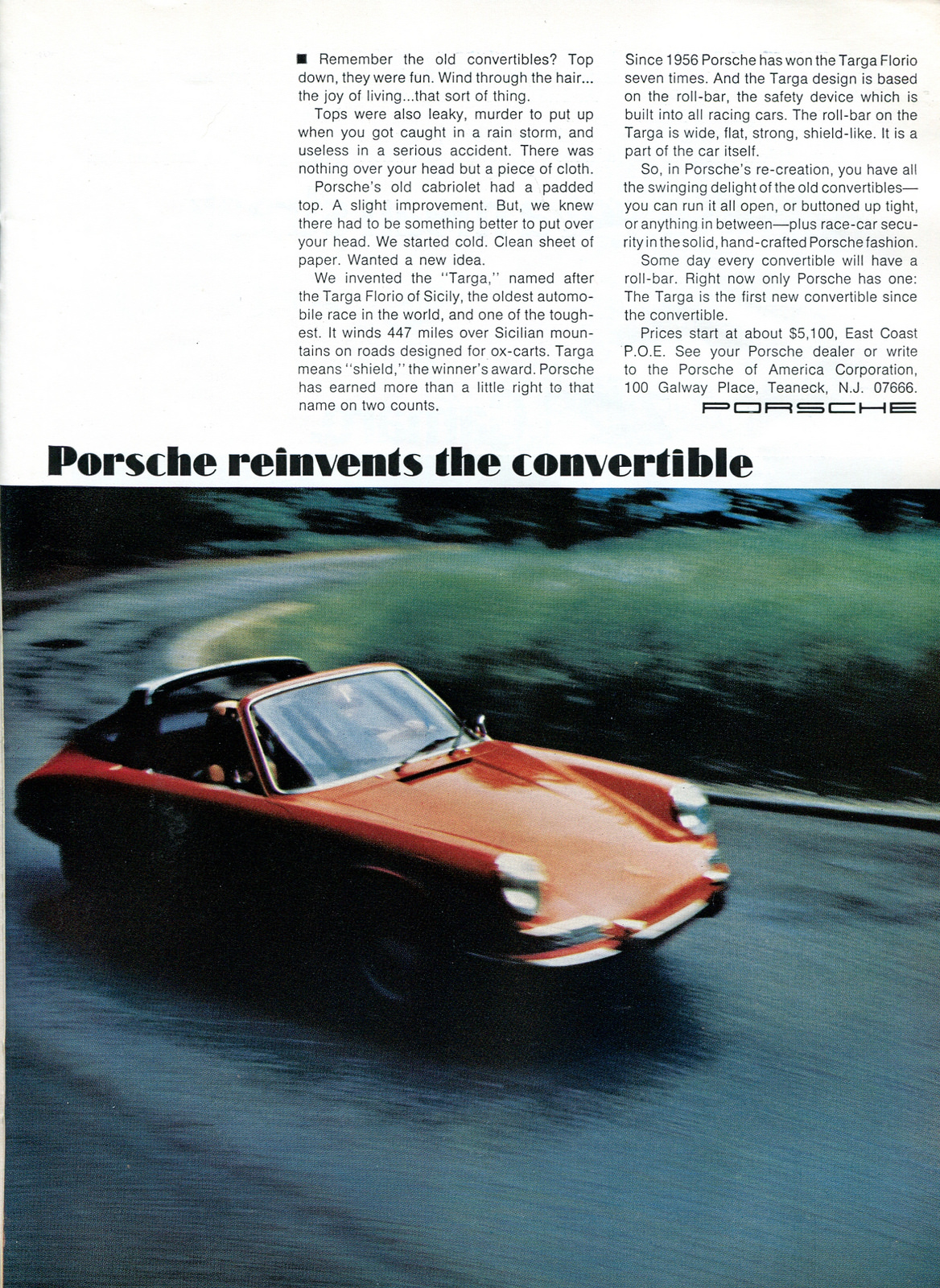 ■ Remember the old convertibles? Top down, they were fun. Wind through the hair... the joy of living...that sort of thing.

Tops were also leaky, murder to put up when you got caught in a rain storm, and useless in a serious accident. There was nothing over your head but a piece of cloth.

Porsche's old cabriolet had a padded top. A slight improvement. But, we knew there had to be something better to put over your head. We started cold. Clean sheet of paper. Wanted a new idea.

We invented the "Targa," named after the Targa Florio of Sicily, the oldest automobile race in the world, and one of the toughest. It winds 447 miles over Sicilian mountains on roads designed for ox-carts. Targa means "shield," the winner's award. Porsche has earned more than a little right to that name on two counts.

Since 1956 Porsche has won the Targa Florio seven times. And the Targa design is based on the roll-bar, the safety device which is built into all racing cars. The roll-bar on the Targa is wide, flat, strong, shield-like. It is a part of the car itself.

So, in Porsche's re-creation, you have all the swinging delight of the old convertibles—you can run it all open, or buttoned up tight, or anything in between—plus race-car security in the solid, hand-crafted Porsche fashion.

Some day every convertible will have a roll-bar. Right now only Porsche has one: The Targa is the first new convertible since the convertible.

Prices start at about $5,100, East Coast P.O.E. See your Porsche dealer or write to the Porsche of America Corporation, 100 Galway Place, Teaneck, N.J. 07666.

PORSCHE

Porsche reinvents the convertible